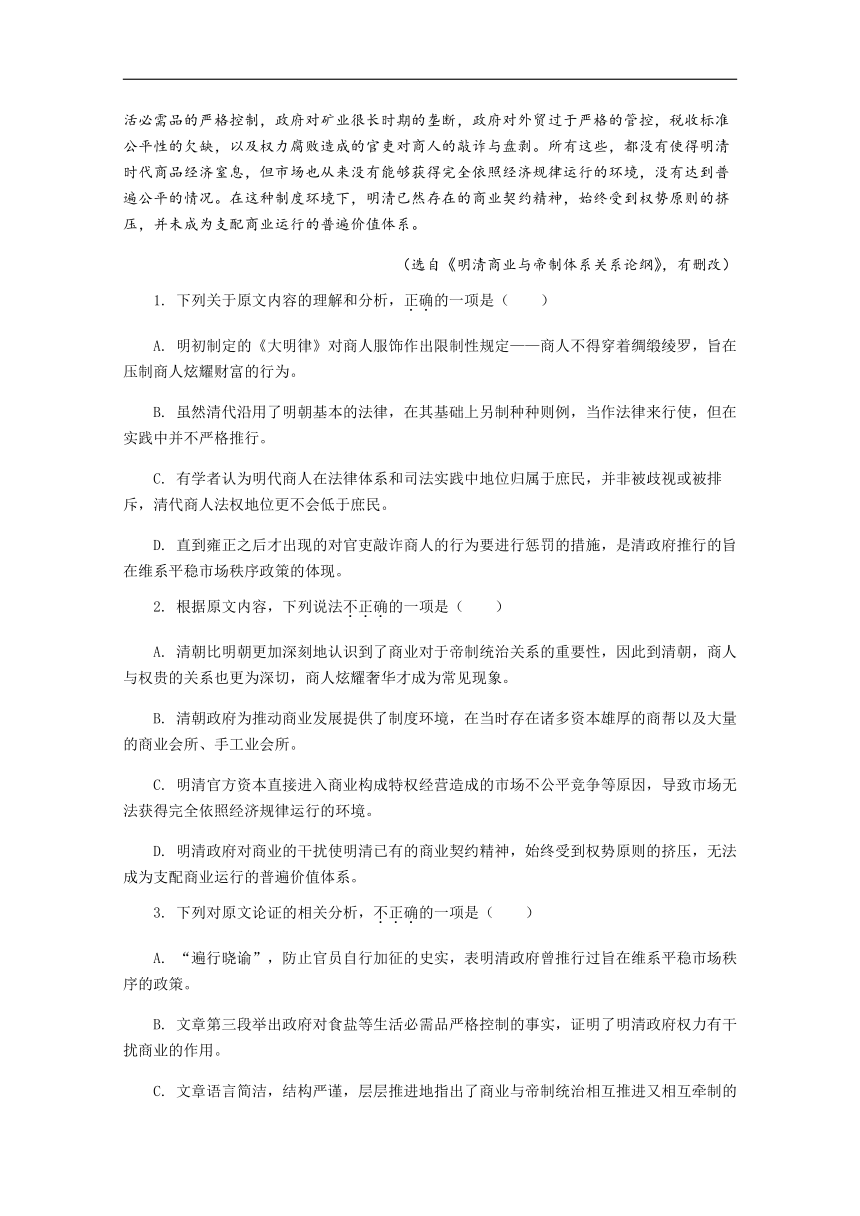 活必需品的严格控制，政府对矿业很长时期的垄断，政府对外贸过于严格的管控，税收标准公平性的欠缺，以及权力腐败造成的官吏对商人的敲诈与盘剥。所有这些，都没有使得明清时代商品经济窒息，但市场也从来没有能够获得完全依照经济规律运行的环境，没有达到普遍公平的情况。在这种制度环境下，明清已然存在的商业契约精神，始终受到权势原则的挤压，并未成为支配商业运行的普遍价值体系。

（选自《明清商业与帝制体系关系论纲》，有删改）

1. 下列关于原文内容的理解和分析，正确的一项是（　　）

A. 明初制定的《大明律》对商人服饰作出限制性规定——商人不得穿着绸缎绫罗，旨在压制商人炫耀财富的行为。

B. 虽然清代沿用了明朝基本的法律，在其基础上另制种种则例，当作法律来行使，但在实践中并不严格推行。

C. 有学者认为明代商人在法律体系和司法实践中地位归属于庶民，并非被歧视或被排斥，清代商人法权地位更不会低于庶民。

D. 直到雍正之后才出现的对官吏敲诈商人的行为要进行惩罚的措施，是清政府推行的旨在维系平稳市场秩序政策的体现。

2. 根据原文内容，下列说法不正确的一项是（　　）

A. 清朝比明朝更加深刻地认识到了商业对于帝制统治关系的重要性，因此到清朝，商人与权贵的关系也更为深切，商人炫耀奢华才成为常见现象。

B. 清朝政府为推动商业发展提供了制度环境，在当时存在诸多资本雄厚的商帮以及大量的商业会所、手工业会所。

C. 明清官方资本直接进入商业构成特权经营造成的市场不公平竞争等原因，导致市场无法获得完全依照经济规律运行的环境。

D. 明清政府对商业的干扰使明清已有的商业契约精神，始终受到权势原则的挤压，无法成为支配商业运行的普遍价值体系。

3. 下列对原文论证的相关分析，不正确的一项是（　　）

A. “遍行晓谕”，防止官员自行加征的史实，表明清政府曾推行过旨在维系平稳市场秩序的政策。

B. 文章第三段举出政府对食盐等生活必需品严格控制的事实，证明了明清政府权力有干扰商业的作用。

C. 文章语言简洁，结构严谨，层层推进地指出了商业与帝制统治相互推进又相互牵制的